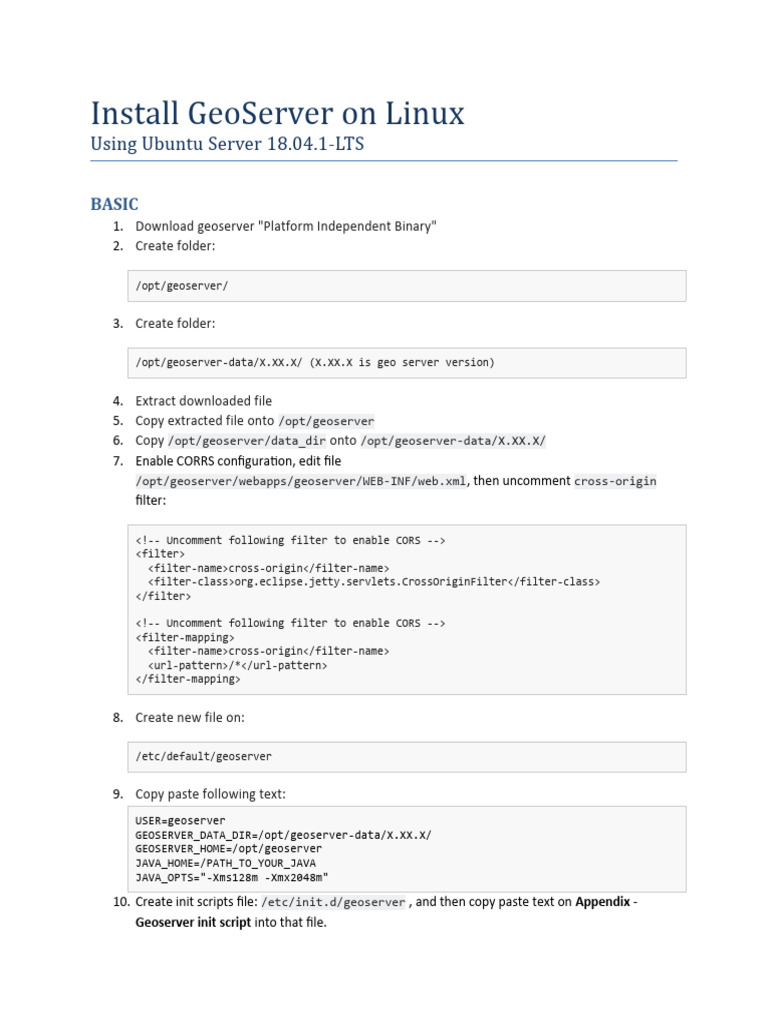 Install GeoServer on Linux
Using Ubuntu Server 18.04.1-LTS

BASIC

1. Download geoserver "Platform Independent Binary"
2. Create folder:

/opt/geoserver/

3. Create folder:

/opt/geoserver-data/X.XX.X/ (X.XX.X is geo server version)

4. Extract downloaded file
5. Copy extracted file onto /opt/geoserver
6. Copy /opt/geoserver/data_dir onto /opt/geoserver-data/X.XX.X/
7. Enable CORRS configuration, edit file /opt/geoserver/webapps/geoserver/WEB-INF/web.xml, then uncomment cross-origin filter:

<!-- Uncomment following filter to enable CORS -->
<filter>
  <filter-name>cross-origin</filter-name>
  <filter-class>org.eclipse.jetty.servlets.CrossOriginFilter</filter-class>
</filter>

<!-- Uncomment following filter to enable CORS -->
<filter-mapping>
  <filter-name>cross-origin</filter-name>
  <url-pattern>/*</url-pattern>
</filter-mapping>

8. Create new file on:

/etc/default/geoserver

9. Copy paste following text:

USER=geoserver
GEOSERVER_DATA_DIR=/opt/geoserver-data/X.XX.X/
GEOSERVER_HOME=/opt/geoserver
JAVA_HOME=/PATH_TO_YOUR_JAVA
JAVA_OPTS="-Xms128m -Xmx2048m"

10. Create init scripts file: /etc/init.d/geoserver , and then copy paste text on Appendix - Geoserver init script into that file.